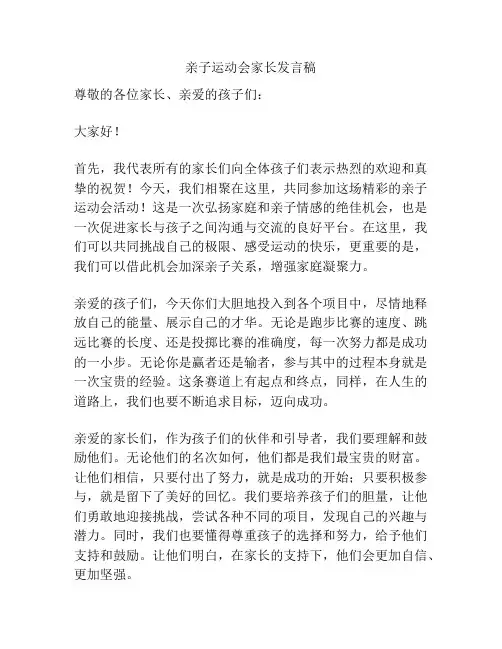 亲子运动会家长发言稿

尊敬的各位家长、亲爱的孩子们：

大家好！

首先，我代表所有的家长们向全体孩子们表示热烈的欢迎和真挚的祝贺！今天，我们相聚在这里，共同参加这场精彩的亲子运动会活动！这是一次弘扬家庭和亲子情感的绝佳机会，也是一次促进家长与孩子之间沟通与交流的良好平台。在这里，我们可以共同挑战自己的极限、感受运动的快乐，更重要的是，我们可以借此机会加深亲子关系，增强家庭凝聚力。

亲爱的孩子们，今天你们大胆地投入到各个项目中，尽情地释放自己的能量、展示自己的才华。无论是跑步比赛的速度、跳远比赛的长度、还是投掷比赛的准确度，每一次努力都是成功的一小步。无论你是赢者还是输者，参与其中的过程本身就是一次宝贵的经验。这条赛道上有起点和终点，同样，在人生的道路上，我们也要不断追求目标，迈向成功。

亲爱的家长们，作为孩子们的伙伴和引导者，我们要理解和鼓励他们。无论他们的名次如何，他们都是我们最宝贵的财富。让他们相信，只要付出了努力，就是成功的开始；只要积极参与，就是留下了美好的回忆。我们要培养孩子们的胆量，让他们勇敢地迎接挑战，尝试各种不同的项目，发现自己的兴趣与潜力。同时，我们也要懂得尊重孩子的选择和努力，给予他们支持和鼓励。让他们明白，在家长的支持下，他们会更加自信、更加坚强。